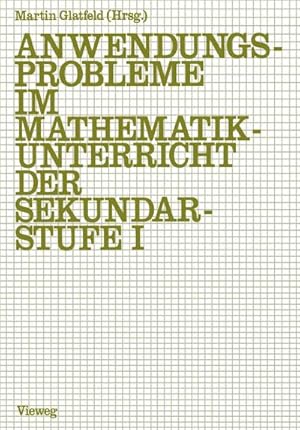 Martin Glatfeld (Hrsg.)

ANWENDUNGSPROBLEME IM MATHEMATIKUNTERRICHT DER SEKUNDARSTUFE I

Vieweg